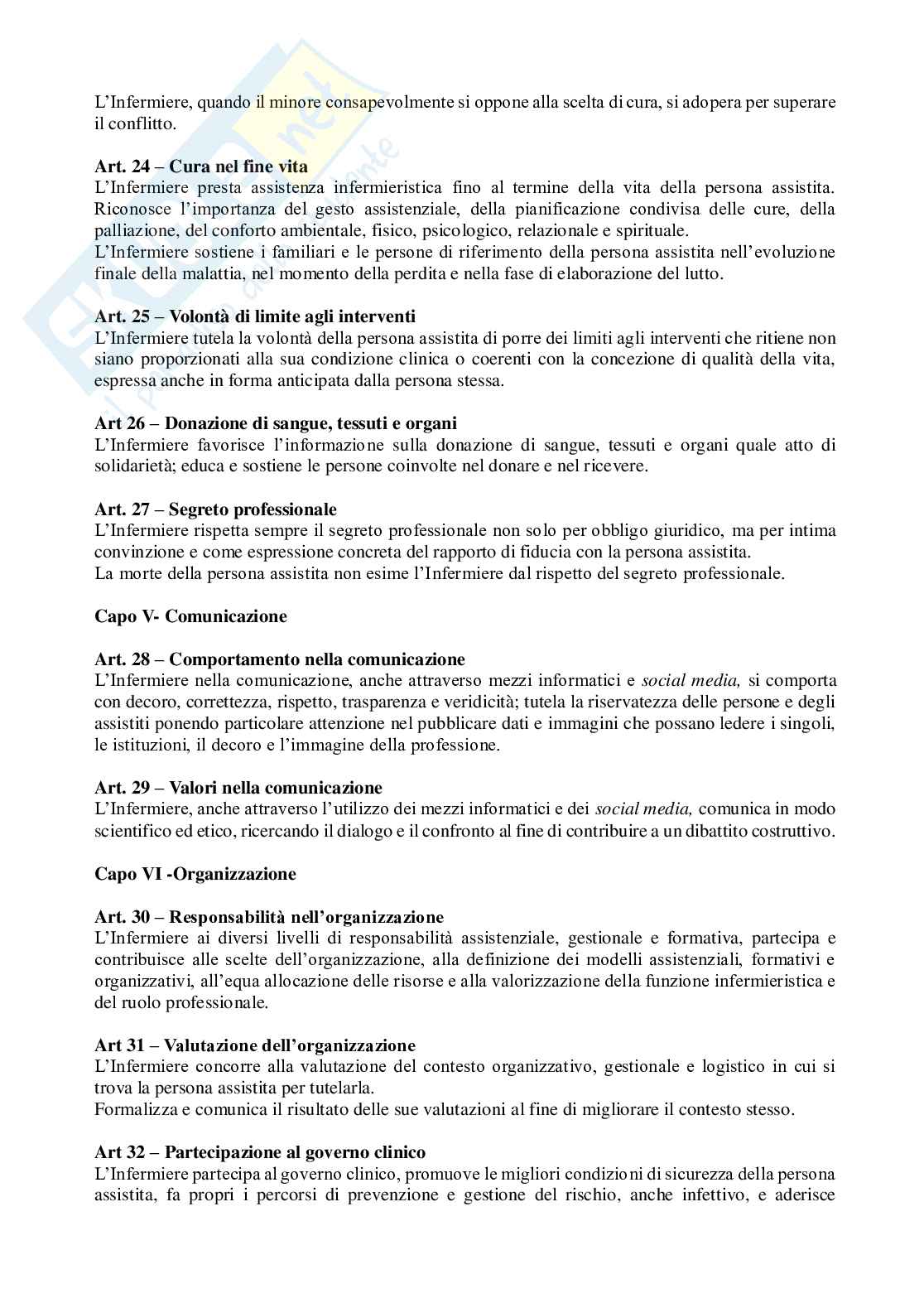 L'Infermiere, quando il minore consapevolmente si oppone alla scelta di cura, si adopera per superare il conflitto.

**Art. 24 – Cura nel fine vita**
L'Infermiere presta assistenza infermieristica fino al termine della vita della persona assistita. Riconosce l'importanza del gesto assistenziale, della pianificazione condivisa delle cure, della palliazione, del conforto ambientale, fisico, psicologico, relazionale e spirituale.
L'Infermiere sostiene i familiari e le persone di riferimento della persona assistita nell'evoluzione finale della malattia, nel momento della perdita e nella fase di elaborazione del lutto.

**Art. 25 – Volontà di limite agli interventi**
L'Infermiere tutela la volontà della persona assistita di porre dei limiti agli interventi che ritiene non siano proporzionati alla sua condizione clinica o coerenti con la concezione di qualità della vita, espressa anche in forma anticipata dalla persona stessa.

**Art 26 – Donazione di sangue, tessuti e organi**
L'Infermiere favorisce l'informazione sulla donazione di sangue, tessuti e organi quale atto di solidarietà; educa e sostiene le persone coinvolte nel donare e nel ricevere.

**Art. 27 – Segreto professionale**
L'Infermiere rispetta sempre il segreto professionale non solo per obbligo giuridico, ma per intima convinzione e come espressione concreta del rapporto di fiducia con la persona assistita.
La morte della persona assistita non esime l'Infermiere dal rispetto del segreto professionale.

**Capo V- Comunicazione**

**Art. 28 – Comportamento nella comunicazione**
L'Infermiere nella comunicazione, anche attraverso mezzi informatici e *social media,* si comporta con decoro, correttezza, rispetto, trasparenza e veridicità; tutela la riservatezza delle persone e degli assistiti ponendo particolare attenzione nel pubblicare dati e immagini che possano ledere i singoli, le istituzioni, il decoro e l'immagine della professione.

**Art. 29 – Valori nella comunicazione**
L'Infermiere, anche attraverso l'utilizzo dei mezzi informatici e dei *social media,* comunica in modo scientifico ed etico, ricercando il dialogo e il confronto al fine di contribuire a un dibattito costruttivo.

**Capo VI -Organizzazione**

**Art. 30 – Responsabilità nell'organizzazione**
L'Infermiere ai diversi livelli di responsabilità assistenziale, gestionale e formativa, partecipa e contribuisce alle scelte dell'organizzazione, alla definizione dei modelli assistenziali, formativi e organizzativi, all'equa allocazione delle risorse e alla valorizzazione della funzione infermieristica e del ruolo professionale.

**Art 31 – Valutazione dell'organizzazione**
L'Infermiere concorre alla valutazione del contesto organizzativo, gestionale e logistico in cui si trova la persona assistita per tutelarla.
Formalizza e comunica il risultato delle sue valutazioni al fine di migliorare il contesto stesso.

**Art 32 – Partecipazione al governo clinico**
L'Infermiere partecipa al governo clinico, promuove le migliori condizioni di sicurezza della persona assistita, fa propri i percorsi di prevenzione e gestione del rischio, anche infettivo, e aderisce